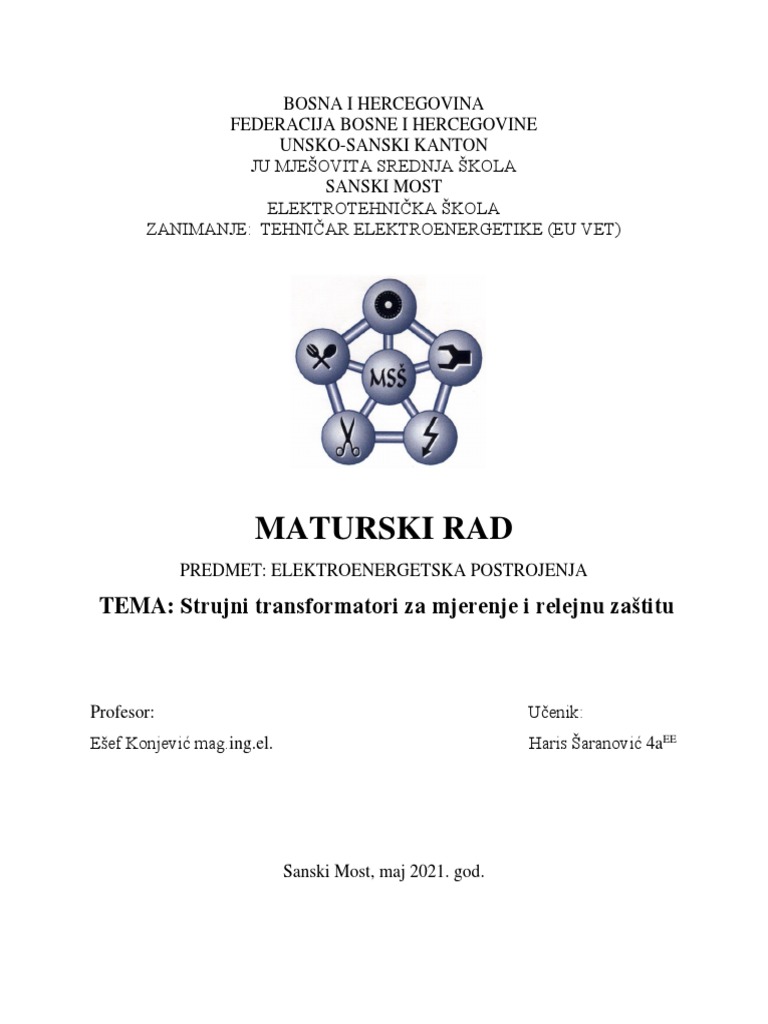 BOSNA I HERCEGOVINA
FEDERACIJA BOSNE I HERCEGOVINE
UNSKO-SANSKI KANTON
JU MJEŠOVITA SREDNJA ŠKOLA
SANSKI MOST
ELEKTROTEHNIČKA ŠKOLA
ZANIMANJE: TEHNIČAR ELEKTROENERGETIKE (EU VET)

MSŠ

MATURSKI RAD

PREDMET: ELEKTROENERGETSKA POSTROJENJA

TEMA: Strujni transformatori za mjerenje i relejnu zaštitu

Profesor:
Ešef Konjević mag.ing.el.

Učenik:
Haris Šaranović 4a$^{EE}$

Sanski Most, maj 2021. god.